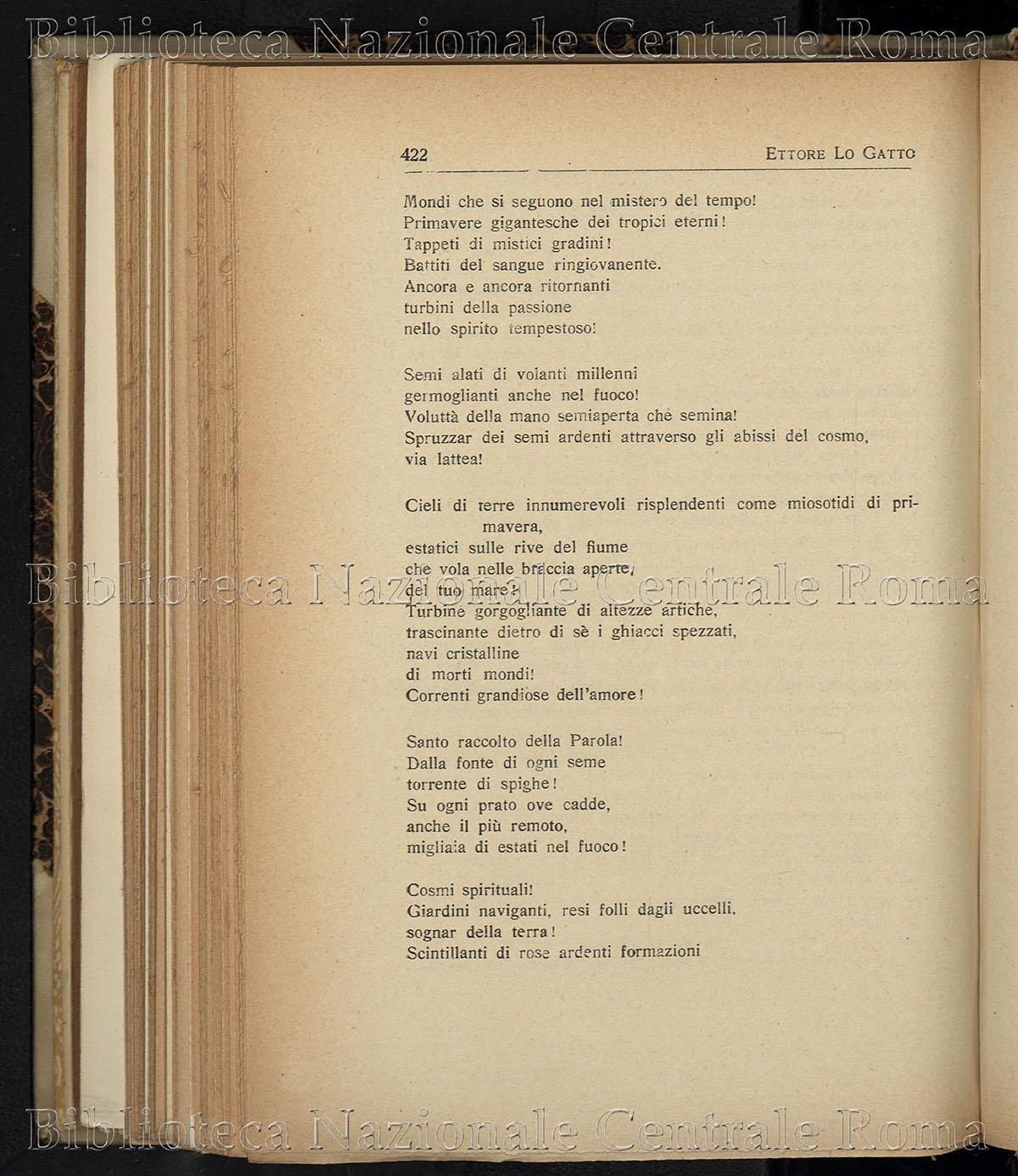 Biblioteca Nazionale Centrale Roma

422 ETTORE LO GATTO

Mondi che si seguono nel mistero del tempo!
Primavere gigantesche dei tropici eterni!
Tappeti di mistici gradini!
Battiti del sangue ringiovanente.
Ancora e ancora ritornanti
turbini della passione
nello spirito tempestoso!

Semi alati di volanti millenni
germoglianti anche nel fuoco!
Voluttà della mano semiaperta che semina!
Spruzzar dei semi ardenti attraverso gli abissi del cosmo,
via lattea!

Cieli di terre innumerevoli risplendenti come miosotidi di primavera,
estatici sulle rive del fiume
che vola nelle braccia aperte,
del tuo mare!
Turbine gorgogliante di altezze artiche,
trascinante dietro di sè i ghiacci spezzati,
navi cristalline
di morti mondi!
Correnti grandiose dell'amore!

Biblioteca Nazionale Centrale Roma

Santo raccolto della Parola!
Dalla fonte di ogni seme
torrente di spighe!
Su ogni prato ove cadde,
anche il più remoto,
migliaia di estati nel fuoco!

Cosmi spirituali!
Giardini naviganti, resi folli dagli uccelli,
sognar della terra!
Scintillanti di rose ardenti formazioni

Biblioteca Nazionale Centrale Roma